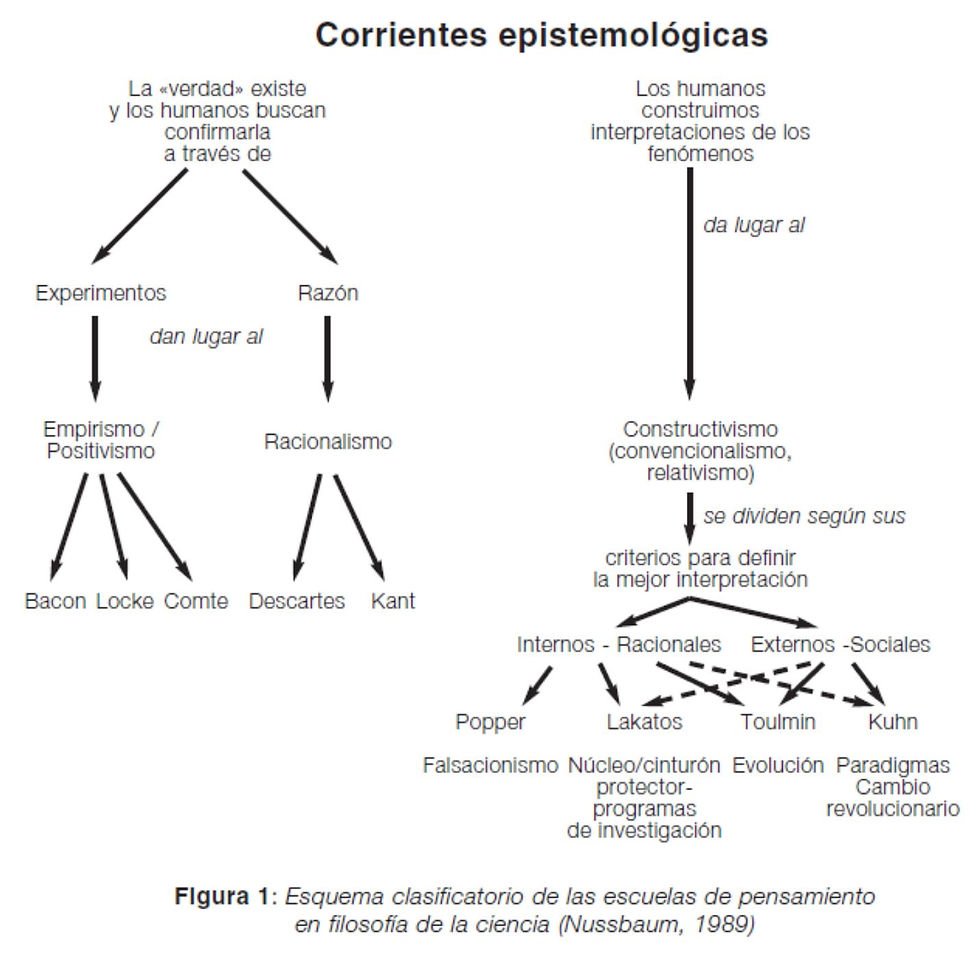 Corrientes epistemológicas

La «verdad» existe y los humanos buscan confirmarla a través de

Experimentos

Razón

dan lugar al

Empirismo / Positivismo

Racionalismo

Bacon Locke Comte

Descartes Kant

Los humanos construimos interpretaciones de los fenómenos

da lugar al

Constructivismo (convencionalismo, relativismo)

se dividen según sus

criterios para definir la mejor interpretación

Internos - Racionales

Externos -Sociales

Popper

Lakatos

Toulmin

Kuhn

Falsacionismo

Núcleo/cinturón protector-programas de investigación

Evolución

Paradigmas Cambio revolucionario

Figura 1: Esquema clasificatorio de las escuelas de pensamiento en filosofía de la ciencia (Nussbaum, 1989)